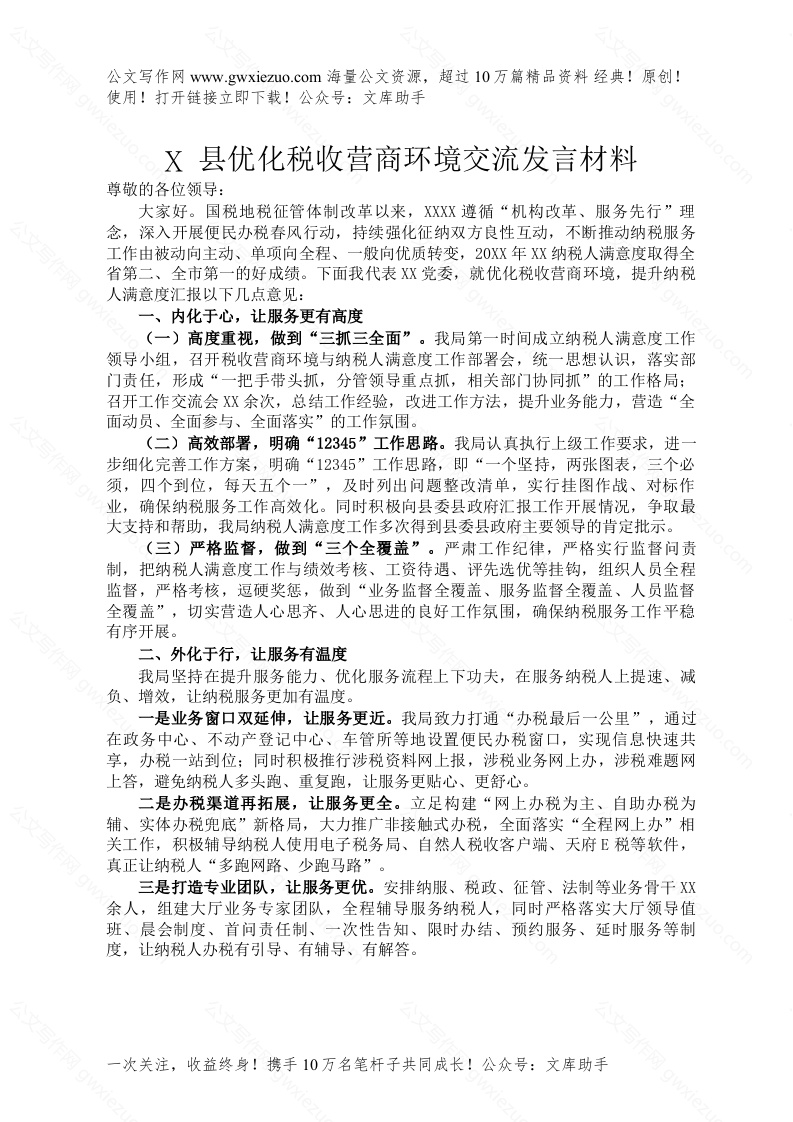 公文写作网 www.gwxiezuo.com 海量公文资源，超过 10 万篇精品资料 经典！原创！使用！打开链接立即下载！公众号：文库助手

X 县优化税收营商环境交流发言材料

尊敬的各位领导：

大家好。国税地税征管体制改革以来，XXXX 遵循“机构改革、服务先行”理念，深入开展便民办税春风行动，持续强化征纳双方良性互动，不断推动纳税服务工作由被动向主动、单项向全程、一般向优质转变，20XX 年 XX 纳税人满意度取得全省第二、全市第一的好成绩。下面我代表 XX 党委，就优化税收营商环境，提升纳税人满意度汇报以下几点意见：

一、内化于心，让服务更有高度

（一）高度重视，做到“三抓三全面”。我局第一时间成立纳税人满意度工作领导小组，召开税收营商环境与纳税人满意度工作部署会，统一思想认识，落实部门责任，形成“一把手带头抓，分管领导重点抓，相关部门协同抓”的工作格局；召开工作交流会 XX 余次，总结工作经验，改进工作方法，提升业务能力，营造“全面动员、全面参与、全面落实”的工作氛围。

（二）高效部署，明确“12345”工作思路。我局认真执行上级工作要求，进一步细化完善工作方案，明确“12345”工作思路，即“一个坚持，两张图表，三个必须，四个到位，每天五个一”，及时列出问题整改清单，实行挂图作战、对标作业，确保纳税服务工作高效化。同时积极向县委县政府汇报工作开展情况，争取最大支持和帮助，我局纳税人满意度工作多次得到县委县政府主要领导的肯定批示。

（三）严格监督，做到“三个全覆盖”。严肃工作纪律，严格实行监督问责制，把纳税人满意度工作与绩效考核、工资待遇、评先选优等挂钩，组织人员全程监督，严格考核，逗硬奖惩，做到“业务监督全覆盖、服务监督全覆盖、人员监督全覆盖”，切实营造人心思齐、人心思进的良好工作氛围，确保纳税服务工作平稳有序开展。

二、外化于行，让服务有温度

我局坚持在提升服务能力、优化服务流程上下功夫，在服务纳税人上提速、减负、增效，让纳税服务更加有温度。

一是业务窗口双延伸，让服务更近。我局致力打通“办税最后一公里”，通过在政务中心、不动产登记中心、车管所等地设置便民办税窗口，实现信息快速共享，办税一站到位；同时积极推行涉税资料网上报，涉税业务网上办，涉税难题网上答，避免纳税人多头跑、重复跑，让服务更贴心、更舒心。

二是办税渠道再拓展，让服务更全。立足构建“网上办税为主、自助办税为辅、实体办税兜底”新格局，大力推广非接触式办税，全面落实“全程网上办”相关工作，积极辅导纳税人使用电子税务局、自然人税收客户端、天府 E 税等软件，真正让纳税人“多跑网路、少跑马路”。

三是打造专业团队，让服务更优。安排纳服、税政、征管、法制等业务骨干 XX 余人，组建大厅业务专家团队，全程辅导服务纳税人，同时严格落实大厅领导值班、晨会制度、首问责任制、一次性告知、限时办结、预约服务、延时服务等制度，让纳税人办税有引导、有辅导、有解答。

一次关注，收益终身！携手 10 万名笔杆子共同成长！公众号：文库助手